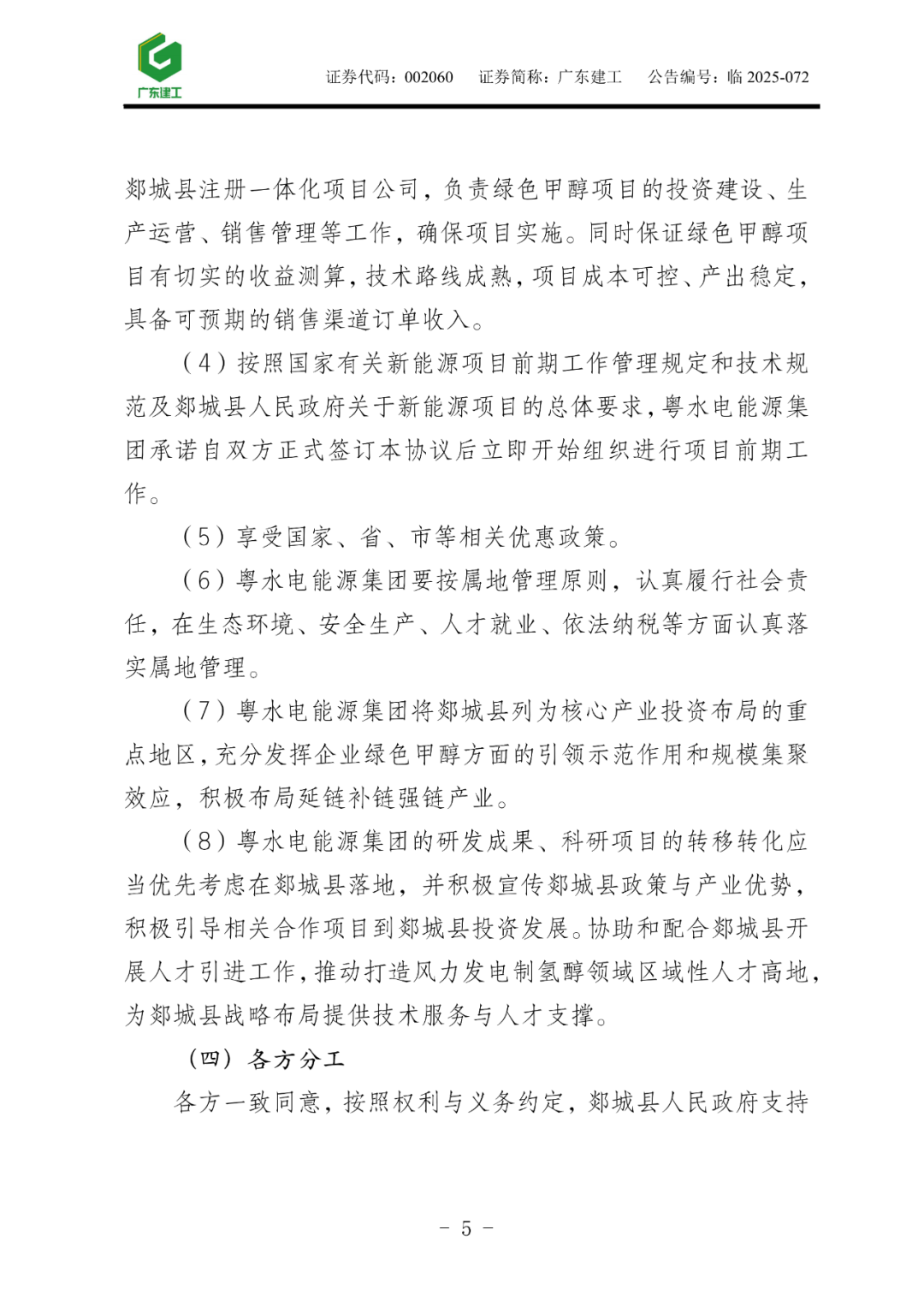 广东建工

证券代码：002060　证券简称：广东建工　公告编号：临 2025-072

郯城县注册一体化项目公司，负责绿色甲醇项目的投资建设、生产运营、销售管理等工作，确保项目实施。同时保证绿色甲醇项目有切实的收益测算，技术路线成熟，项目成本可控、产出稳定，具备可预期的销售渠道订单收入。

（4）按照国家有关新能源项目前期工作管理规定和技术规范及郯城县人民政府关于新能源项目的总体要求，粤水电能源集团承诺自双方正式签订本协议后立即开始组织进行项目前期工作。

（5）享受国家、省、市等相关优惠政策。

（6）粤水电能源集团要按属地管理原则，认真履行社会责任，在生态环境、安全生产、人才就业、依法纳税等方面认真落实属地管理。

（7）粤水电能源集团将郯城县列为核心产业投资布局的重点地区，充分发挥企业绿色甲醇方面的引领示范作用和规模集聚效应，积极布局延链补链强链产业。

（8）粤水电能源集团的研发成果、科研项目的转移转化应当优先考虑在郯城县落地，并积极宣传郯城县政策与产业优势，积极引导相关合作项目到郯城县投资发展。协助和配合郯城县开展人才引进工作，推动打造风力发电制氢醇领域区域性人才高地，为郯城县战略布局提供技术服务与人才支撑。

（四）各方分工

各方一致同意，按照权利与义务约定，郯城县人民政府支持

- 5 -